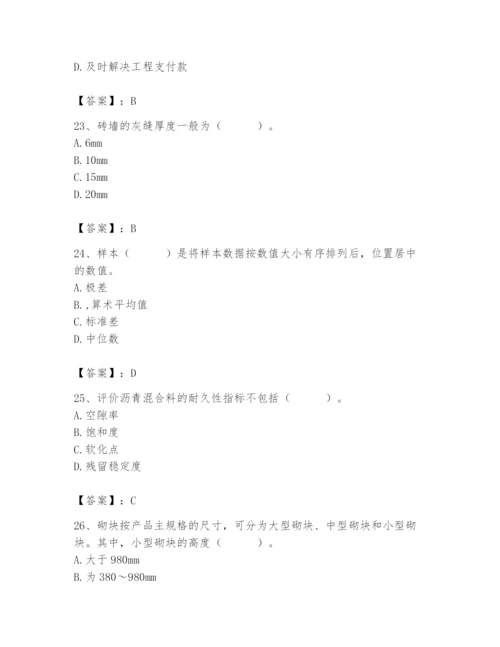 D. 及时解决工程支付款

【答案】：B

23、砖墙的灰缝厚度一般为（　　）。
A. 6mm
B. 10mm
C. 15mm
D. 20mm

【答案】：B

24、样本（　　）是将样本数据按数值大小有序排列后，位置居中的数值。
A. 极差
B. ,算术平均值
C. 标准差
D. 中位数

【答案】：D

25、评价沥青混合料的耐久性指标不包括（　　）。
A. 空隙率
B. 饱和度
C. 软化点
D. 残留稳定度

【答案】：C

26、砌块按产品主规格的尺寸，可分为大型砌块、中型砌块和小型砌块。其中，小型砌块的高度（　　）。
A. 大于 980mm
B. 为 380～980mm